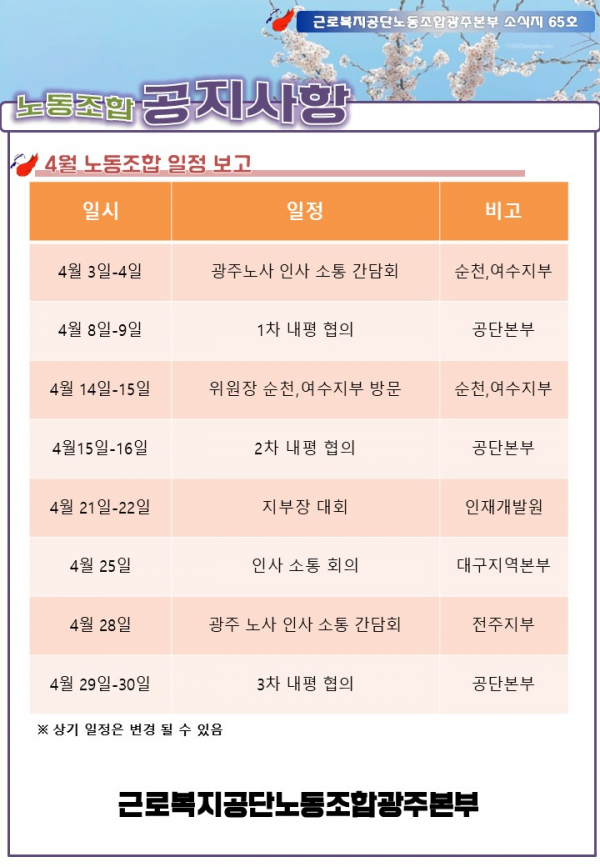 근로복지공단노동조합광주본부 소식지 65호

노동조합 공지사항

4월 노동조합 일정 보고

| 일시 | 일정 | 비고 |
|---|---|---|
| 4월 3일-4일 | 광주노사 인사 소통 간담회 | 순천,여수지부 |
| 4월 8일-9일 | 1차 내평 협의 | 공단본부 |
| 4월 14일-15일 | 위원장 순천,여수지부 방문 | 순천,여수지부 |
| 4월15일-16일 | 2차 내평 협의 | 공단본부 |
| 4월 21일-22일 | 지부장 대회 | 인재개발원 |
| 4월 25일 | 인사 소통 회의 | 대구지역본부 |
| 4월 28일 | 광주 노사 인사 소통 간담회 | 전주지부 |
| 4월 29일-30일 | 3차 내평 협의 | 공단본부 |

※ 상기 일정은 변경 될 수 있음

근로복지공단노동조합광주본부